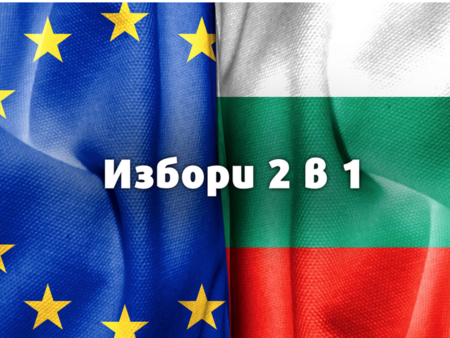 Избори 2 в 1